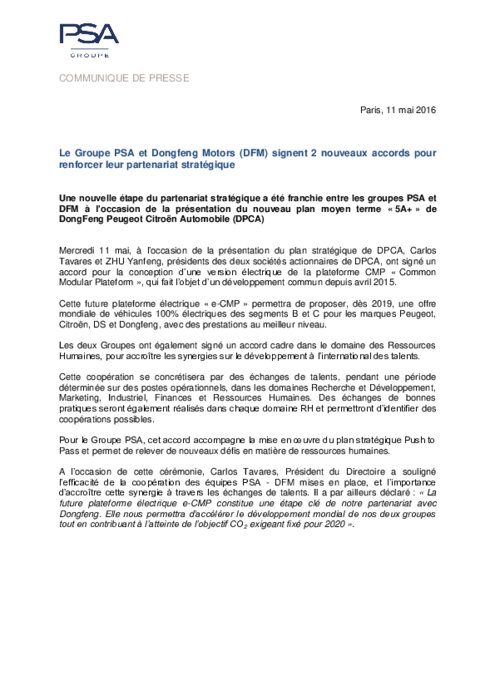 PSA
GROUPE

COMMUNIQUE DE PRESSE

Paris, 11 mai 2016

Le Groupe PSA et Dongfeng Motors (DFM) signent 2 nouveaux accords pour renforcer leur partenariat stratégique

Une nouvelle étape du partenariat stratégique a été franchie entre les groupes PSA et DFM à l'occasion de la présentation du nouveau plan moyen terme « 5A+ » de DongFeng Peugeot Citroën Automobile (DPCA)

Mercredi 11 mai, à l'occasion de la présentation du plan stratégique de DPCA, Carlos Tavares et ZHU Yanfeng, présidents des deux sociétés actionnaires de DPCA, ont signé un accord pour la conception d'une version électrique de la plateforme CMP « Common Modular Plateform », qui fait l'objet d'un développement commun depuis avril 2015.

Cette future plateforme électrique « e-CMP » permettra de proposer, dès 2019, une offre mondiale de véhicules 100% électriques des segments B et C pour les marques Peugeot, Citroën, DS et Dongfeng, avec des prestations au meilleur niveau.

Les deux Groupes ont également signé un accord cadre dans le domaine des Ressources Humaines, pour accroître les synergies sur le développement à l'international des talents.

Cette coopération se concrétisera par des échanges de talents, pendant une période déterminée sur des postes opérationnels, dans les domaines Recherche et Développement, Marketing, Industriel, Finances et Ressources Humaines. Des échanges de bonnes pratiques seront également réalisés dans chaque domaine RH et permettront d'identifier des coopérations possibles.

Pour le Groupe PSA, cet accord accompagne la mise en œuvre du plan stratégique Push to Pass et permet de relever de nouveaux défis en matière de ressources humaines.

A l'occasion de cette cérémonie, Carlos Tavares, Président du Directoire a souligné l'efficacité de la coopération des équipes PSA - DFM mises en place, et l'importance d'accroître cette synergie à travers les échanges de talents. Il a par ailleurs déclaré : « La future plateforme électrique e-CMP constitue une étape clé de notre partenariat avec Dongfeng. Elle nous permettra d'accélérer le développement mondial de nos deux groupes tout en contribuant à l'atteinte de l'objectif $CO_2$ exigeant fixé pour 2020 ».